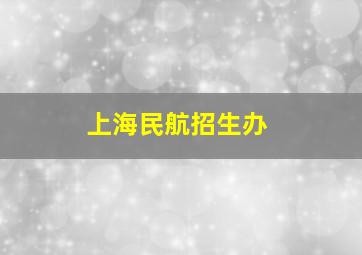 上海民航招生办